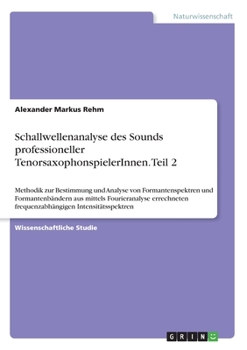 Naturwissenschaft

Alexander Markus Rehm

Schallwellenanalyse des Sounds professioneller TenorsaxophonspielerInnen. Teil 2

Methodik zur Bestimmung und Analyse von Formantenspektren und Formantenbändern aus mittels Fourieranalyse errechneten frequenzabhängigen Intensitätsspektren

Wissenschaftliche Studie

GRIN